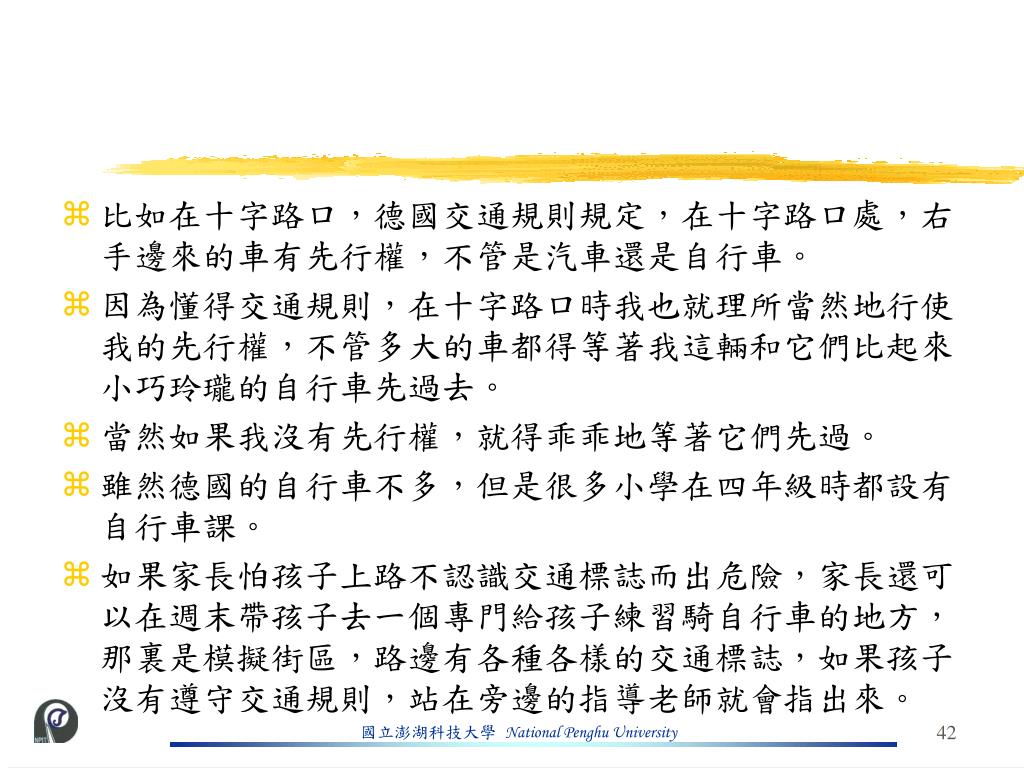 ⌘ 比如在十字路口，德國交通規則規定，在十字路口處，右手邊來的車有先行權，不管是汽車還是自行車。

⌘ 因為懂得交通規則，在十字路口時我也就理所當然地行使我的先行權，不管多大的車都得等著我這輛和它們比起來小巧玲瓏的自行車先過去。

⌘ 當然如果我沒有先行權，就得乖乖地等著它們先過。

⌘ 雖然德國的自行車不多，但是很多小學在四年級時都設有自行車課。

⌘ 如果家長怕孩子上路不認識交通標誌而出危險，家長還可以在週末帶孩子去一個專門給孩子練習騎自行車的地方，那裏是模擬街區，路邊有各種各樣的交通標誌，如果孩子沒有遵守交通規則，站在旁邊的指導老師就會指出來。

國立澎湖科技大學 National Penghu University

42